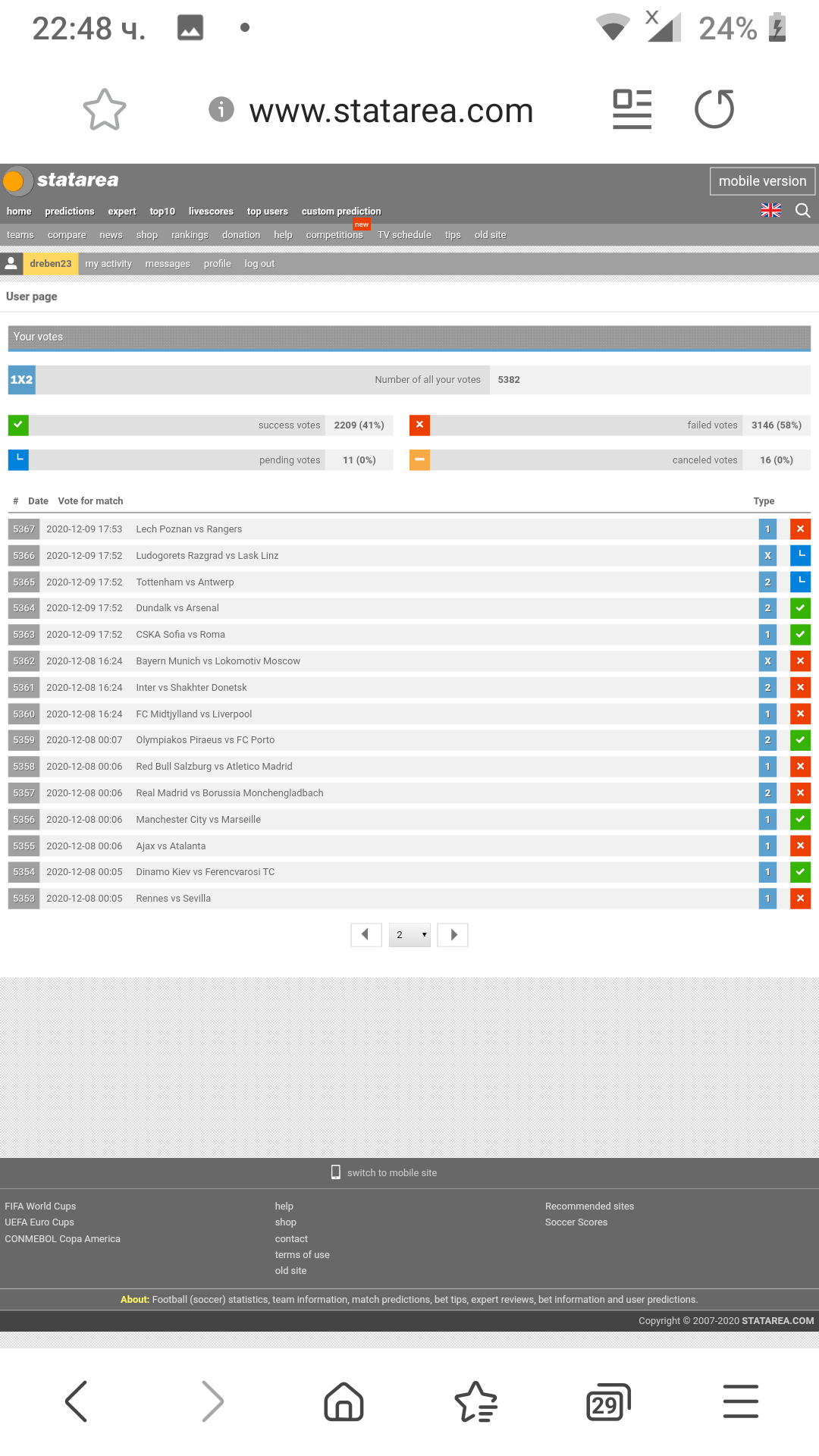 22:48 ч. 24%

www.statarea.com

statarea mobile version

home predictions expert top10 livescores top users custom prediction new

teams compare news shop rankings donation help competitions TV schedule tips old site

dreben23 my activity messages profile log out

User page

Your votes

1X2 Number of all your votes 5382

success votes 2209 (41%) failed votes 3146 (58%)

pending votes 11 (0%) canceled votes 16 (0%)

| # | Date | Vote for match | Type |
|---|---|---|---|
| 5367 | 2020-12-09 17:53 | Lech Poznan vs Rangers | 1 |
| 5366 | 2020-12-09 17:52 | Ludogorets Razgrad vs Lask Linz | X |
| 5365 | 2020-12-09 17:52 | Tottenham vs Antwerp | 2 |
| 5364 | 2020-12-09 17:52 | Dundalk vs Arsenal | 2 |
| 5363 | 2020-12-09 17:52 | CSKA Sofia vs Roma | 1 |
| 5362 | 2020-12-08 16:24 | Bayern Munich vs Lokomotiv Moscow | X |
| 5361 | 2020-12-08 16:24 | Inter vs Shakhter Donetsk | 2 |
| 5360 | 2020-12-08 16:24 | FC Midtjylland vs Liverpool | 1 |
| 5359 | 2020-12-08 00:07 | Olympiakos Piraeus vs FC Porto | 2 |
| 5358 | 2020-12-08 00:06 | Red Bull Salzburg vs Atletico Madrid | 1 |
| 5357 | 2020-12-08 00:06 | Real Madrid vs Borussia Monchengladbach | 2 |
| 5356 | 2020-12-08 00:06 | Manchester City vs Marseille | 1 |
| 5355 | 2020-12-08 00:06 | Ajax vs Atalanta | 1 |
| 5354 | 2020-12-08 00:05 | Dinamo Kiev vs Ferencvarosi TC | 1 |
| 5353 | 2020-12-08 00:05 | Rennes vs Sevilla | 1 |

2

switch to mobile site

FIFA World Cups
UEFA Euro Cups
CONMEBOL Copa America

help
shop
contact
terms of use
old site

Recommended sites
Soccer Scores

About: Football (soccer) statistics, team information, match predictions, bet tips, expert reviews, bet information and user predictions.

Copyright © 2007-2020 STATAREA.COM

29